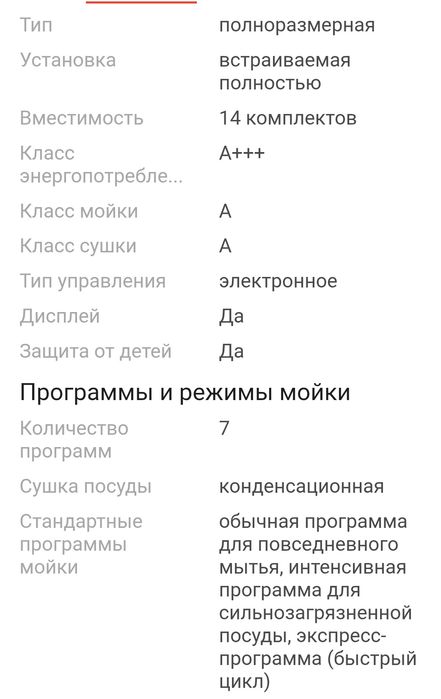 | | |
|---|---|
| Тип | полноразмерная |
| Установка | встраиваемая полностью |
| Вместимость | 14 комплектов |
| Класс энергопотребле... | A+++ |
| Класс мойки | A |
| Класс сушки | A |
| Тип управления | электронное |
| Дисплей | Да |
| Защита от детей | Да |

Программы и режимы мойки

| | |
|---|---|
| Количество программ | 7 |
| Сушка посуды | конденсационная |
| Стандартные программы мойки | обычная программа для повседневного мытья, интенсивная программа для сильнозагрязненной посуды, экспресс-программа (быстрый цикл) |